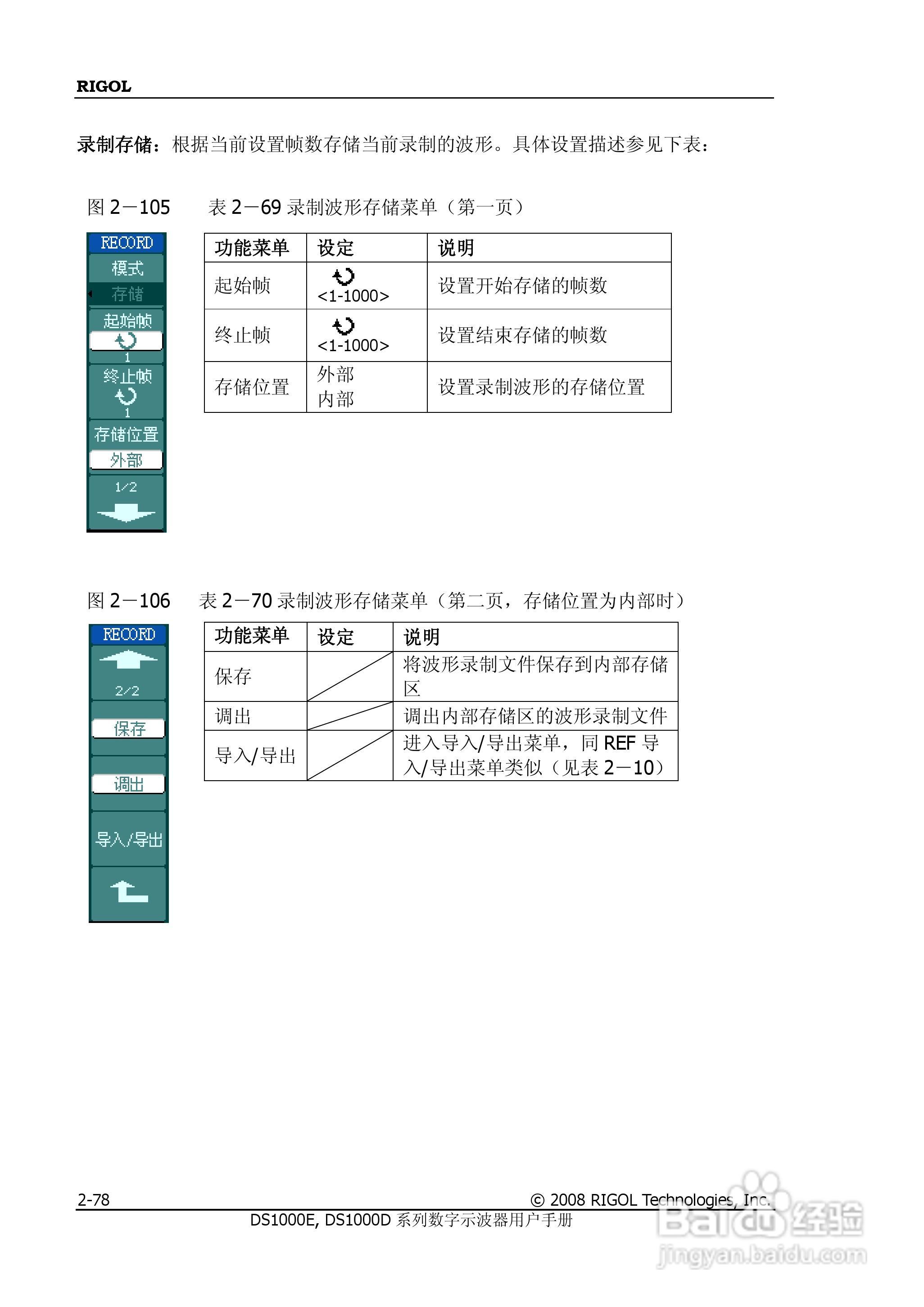 RIGOL

录制存储：根据当前设置帧数存储当前录制的波形。具体设置描述参见下表：

图 2－105　　表 2－69 录制波形存储菜单（第一页）

RECORD
模式
存储
起始帧
1
终止帧
1
存储位置
外部
1/2

| 功能菜单 | 设定 | 说明 |
|---|---|---|
| 起始帧 | <1-1000> | 设置开始存储的帧数 |
| 终止帧 | <1-1000> | 设置结束存储的帧数 |
| 存储位置 | 外部 内部 | 设置录制波形的存储位置 |

图 2－106　　表 2－70 录制波形存储菜单（第二页，存储位置为内部时）

RECORD
2/2
保存
调出
导入/导出

| 功能菜单 | 设定 | 说明 |
|---|---|---|
| 保存 | | 将波形录制文件保存到内部存储区 |
| 调出 | | 调出内部存储区的波形录制文件 |
| 导入/导出 | | 进入导入/导出菜单，同 REF 导入/导出菜单类似（见表 2－10） |

2-78　　© 2008 RIGOL Technologies, Inc.
DS1000E, DS1000D 系列数字示波器用户手册

Baidu 经验
jingyan.baidu.com